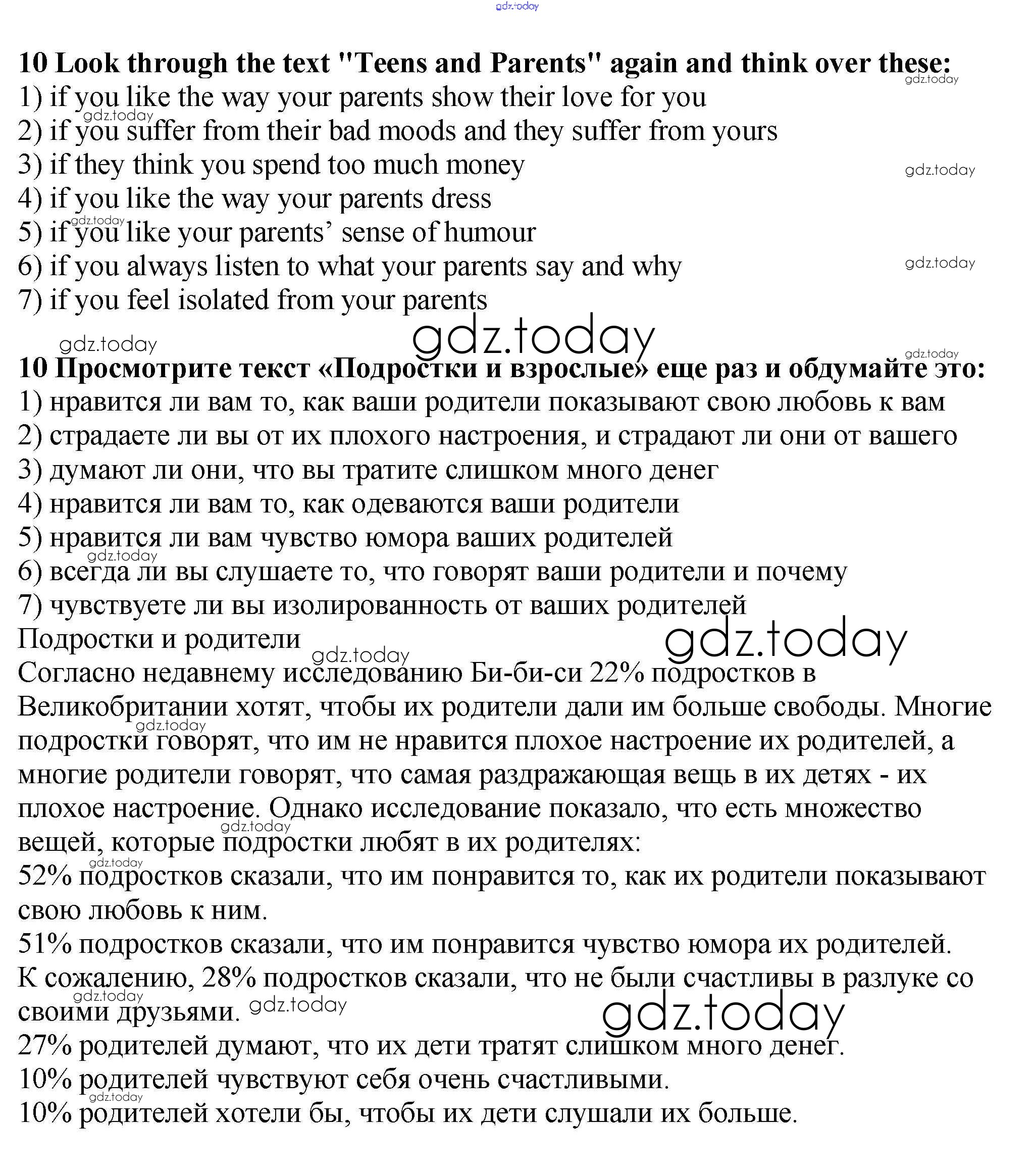 gdz.today

10 Look through the text "Teens and Parents" again and think over these:
1) if you like the way your parents show their love for you
2) if you suffer from their bad moods and they suffer from yours
3) if they think you spend too much money
4) if you like the way your parents dress
5) if you like your parents' sense of humour
6) if you always listen to what your parents say and why
7) if you feel isolated from your parents

gdz.today

10 Просмотрите текст «Подростки и взрослые» еще раз и обдумайте это:
1) нравится ли вам то, как ваши родители показывают свою любовь к вам
2) страдаете ли вы от их плохого настроения, и страдают ли они от вашего
3) думают ли они, что вы тратите слишком много денег
4) нравится ли вам то, как одеваются ваши родители
5) нравится ли вам чувство юмора ваших родителей
6) всегда ли вы слушаете то, что говорят ваши родители и почему
7) чувствуете ли вы изолированность от ваших родителей
Подростки и родители
Согласно недавнему исследованию Би-би-си 22% подростков в Великобритании хотят, чтобы их родители дали им больше свободы. Многие подростки говорят, что им не нравится плохое настроение их родителей, а многие родители говорят, что самая раздражающая вещь в их детях - их плохое настроение. Однако исследование показало, что есть множество вещей, которые подростки любят в их родителях:
52% подростков сказали, что им понравится то, как их родители показывают свою любовь к ним.
51% подростков сказали, что им понравится чувство юмора их родителей.
К сожалению, 28% подростков сказали, что не были счастливы в разлуке со своими друзьями.
27% родителей думают, что их дети тратят слишком много денег.
10% родителей чувствуют себя очень счастливыми.
10% родителей хотели бы, чтобы их дети слушали их больше.